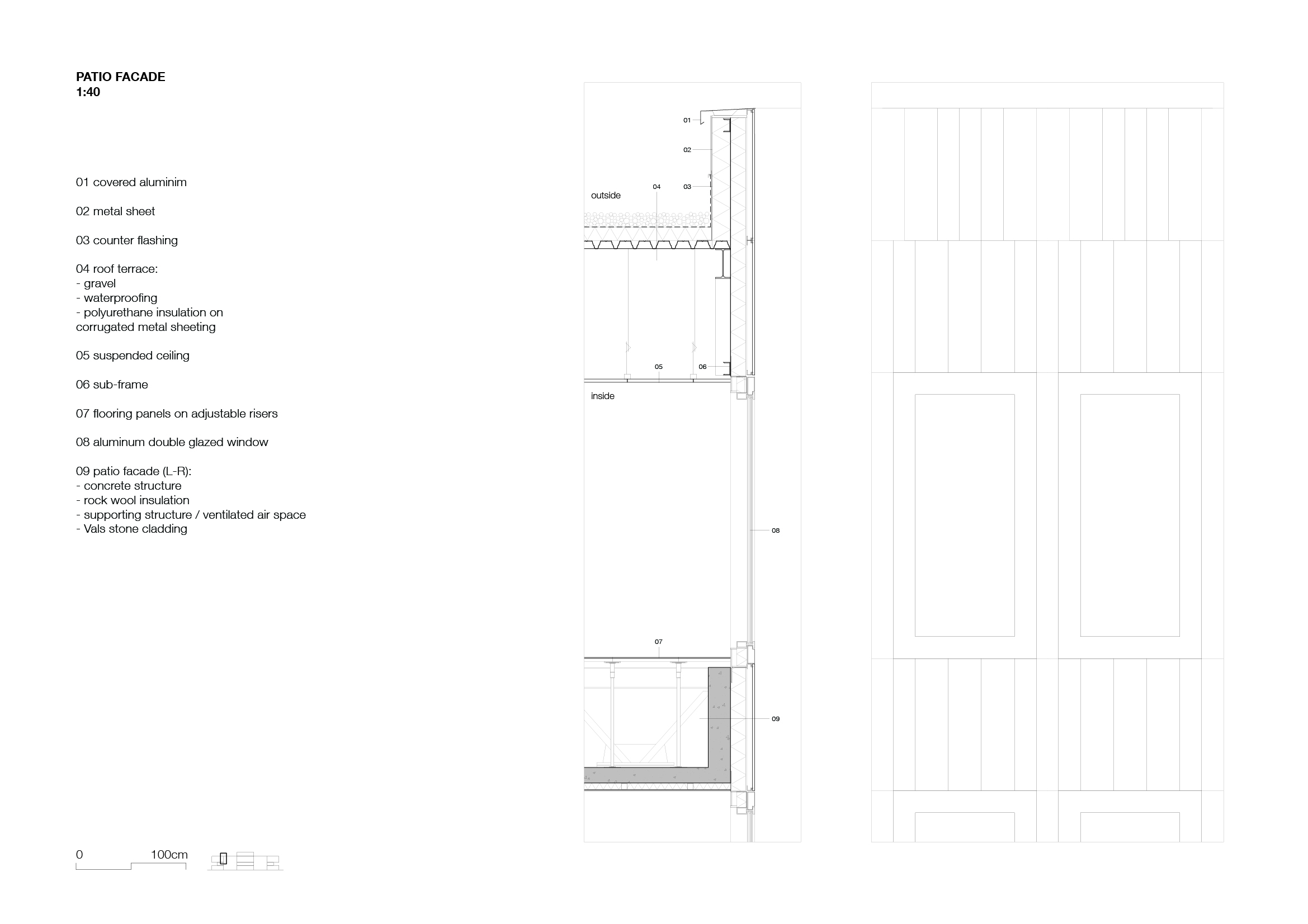 PATIO FACADE
1:40

01 covered aluminim

02 metal sheet

03 counter flashing

04 roof terrace:
- gravel
- waterproofing
- polyurethane insulation on corrugated metal sheeting

05 suspended ceiling

06 sub-frame

07 flooring panels on adjustable risers

08 aluminum double glazed window

09 patio facade (L-R):
- concrete structure
- rock wool insulation
- supporting structure / ventilated air space
- Vals stone cladding

0 100cm

01
02
04
03
outside
05
06
inside
08
07
09